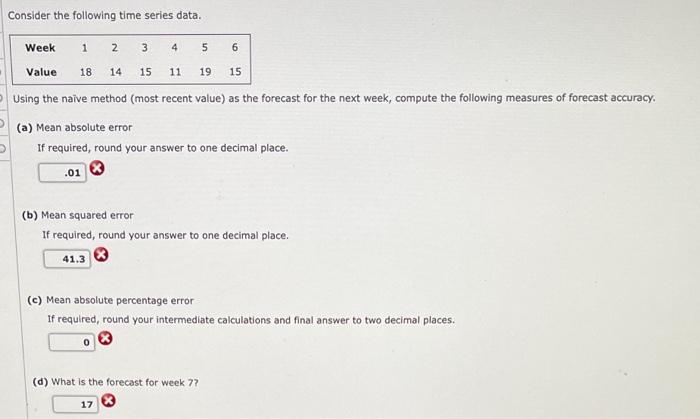 Consider the following time series data.

| Week | 1 | 2 | 3 | 4 | 5 | 6 |
|---|---|---|---|---|---|---|
| Value | 18 | 14 | 15 | 11 | 19 | 15 |

Using the naïve method (most recent value) as the forecast for the next week, compute the following measures of forecast accuracy.

(a) Mean absolute error

If required, round your answer to one decimal place.

.01

(b) Mean squared error

If required, round your answer to one decimal place.

41.3

(c) Mean absolute percentage error

If required, round your intermediate calculations and final answer to two decimal places.

0

(d) What is the forecast for week 7?

17